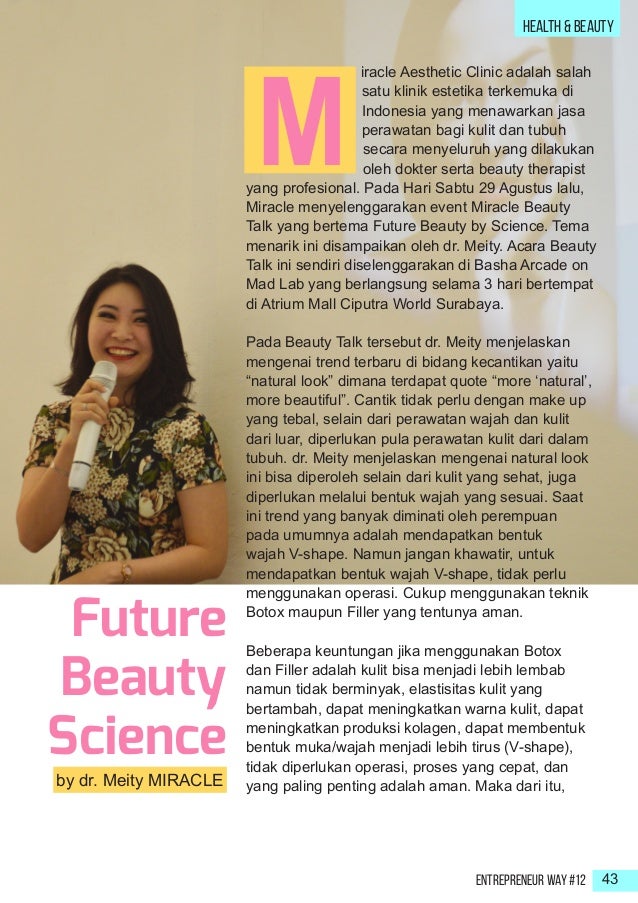 HEALTH & BEAUTY

Miracle Aesthetic Clinic adalah salah satu klinik estetika terkemuka di Indonesia yang menawarkan jasa perawatan bagi kulit dan tubuh secara menyeluruh yang dilakukan oleh dokter serta beauty therapist yang profesional. Pada Hari Sabtu 29 Agustus lalu, Miracle menyelenggarakan event Miracle Beauty Talk yang bertema Future Beauty by Science. Tema menarik ini disampaikan oleh dr. Meity. Acara Beauty Talk ini sendiri diselenggarakan di Basha Arcade on Mad Lab yang berlangsung selama 3 hari bertempat di Atrium Mall Ciputra World Surabaya.

Pada Beauty Talk tersebut dr. Meity menjelaskan mengenai trend terbaru di bidang kecantikan yaitu “natural look” dimana terdapat quote “more ‘natural’, more beautiful”. Cantik tidak perlu dengan make up yang tebal, selain dari perawatan wajah dan kulit dari luar, diperlukan pula perawatan kulit dari dalam tubuh. dr. Meity menjelaskan mengenai natural look ini bisa diperoleh selain dari kulit yang sehat, juga diperlukan melalui bentuk wajah yang sesuai. Saat ini trend yang banyak diminati oleh perempuan pada umumnya adalah mendapatkan bentuk wajah V-shape. Namun jangan khawatir, untuk mendapatkan bentuk wajah V-shape, tidak perlu menggunakan operasi. Cukup menggunakan teknik Botox maupun Filler yang tentunya aman.

Beberapa keuntungan jika menggunakan Botox dan Filler adalah kulit bisa menjadi lebih lembab namun tidak berminyak, elastisitas kulit yang bertambah, dapat meningkatkan warna kulit, dapat meningkatkan produksi kolagen, dapat membentuk bentuk muka/wajah menjadi lebih tirus (V-shape), tidak diperlukan operasi, proses yang cepat, dan yang paling penting adalah aman. Maka dari itu,

Future Beauty Science
by dr. Meity MIRACLE

ENTREPRENEUR WAY #12 43